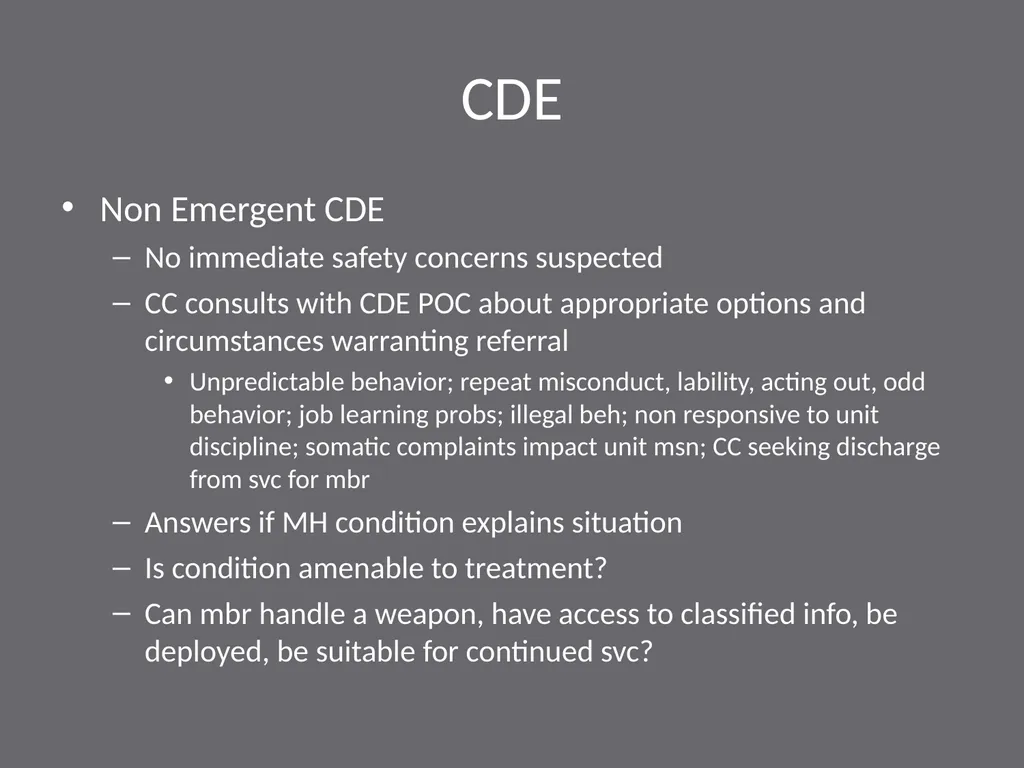 CDE

• Non Emergent CDE
– No immediate safety concerns suspected
– CC consults with CDE POC about appropriate options and circumstances warranting referral
• Unpredictable behavior; repeat misconduct, lability, acting out, odd behavior; job learning probs; illegal beh; non responsive to unit discipline; somatic complaints impact unit msn; CC seeking discharge from svc for mbr
– Answers if MH condition explains situation
– Is condition amenable to treatment?
– Can mbr handle a weapon, have access to classified info, be deployed, be suitable for continued svc?